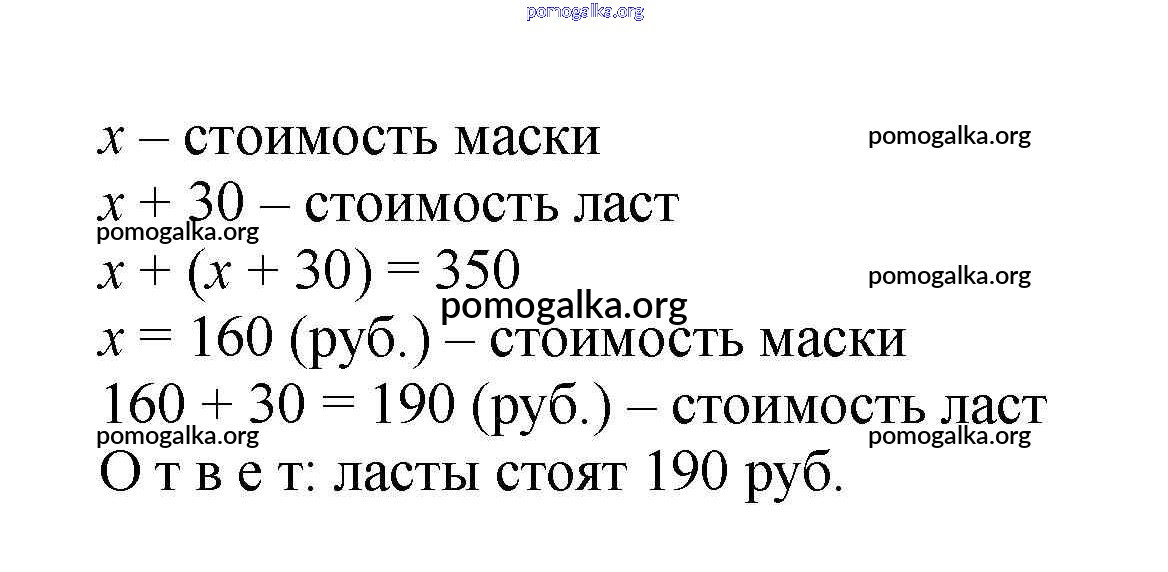 $x$ – стоимость маски

$x + 30$ – стоимость ласт

$x + (x + 30) = 350$

$x = 160$ (руб.) – стоимость маски

$160 + 30 = 190$ (руб.) – стоимость ласт

О т в е т: ласты стоят 190 руб.

pomogalka.org